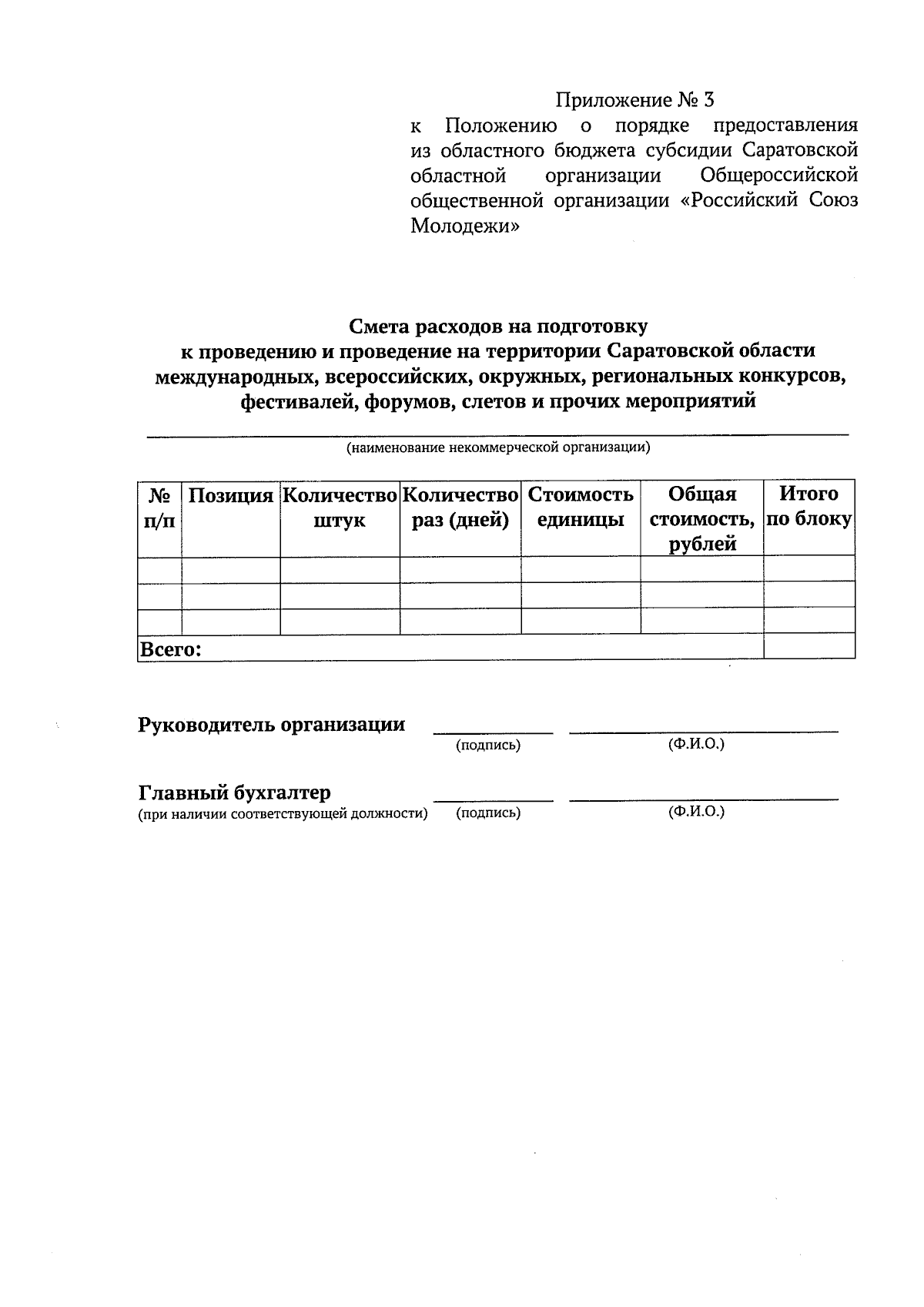 Приложение № 3
к Положению о порядке предоставления из областного бюджета субсидии Саратовской областной организации Общероссийской общественной организации «Российский Союз Молодежи»

Смета расходов на подготовку к проведению и проведение на территории Саратовской области международных, всероссийских, окружных, региональных конкурсов, фестивалей, форумов, слетов и прочих мероприятий

(наименование некоммерческой организации)

| № п/п | Позиция | Количество штук | Количество раз (дней) | Стоимость единицы | Общая стоимость, рублей | Итого по блоку |
|---|---|---|---|---|---|---|
| | | | | | | |
| | | | | | | |
| | | | | | | |
| Всего: | | | | | | |

Руководитель организации
(подпись) (Ф.И.О.)

Главный бухгалтер
(при наличии соответствующей должности) (подпись) (Ф.И.О.)